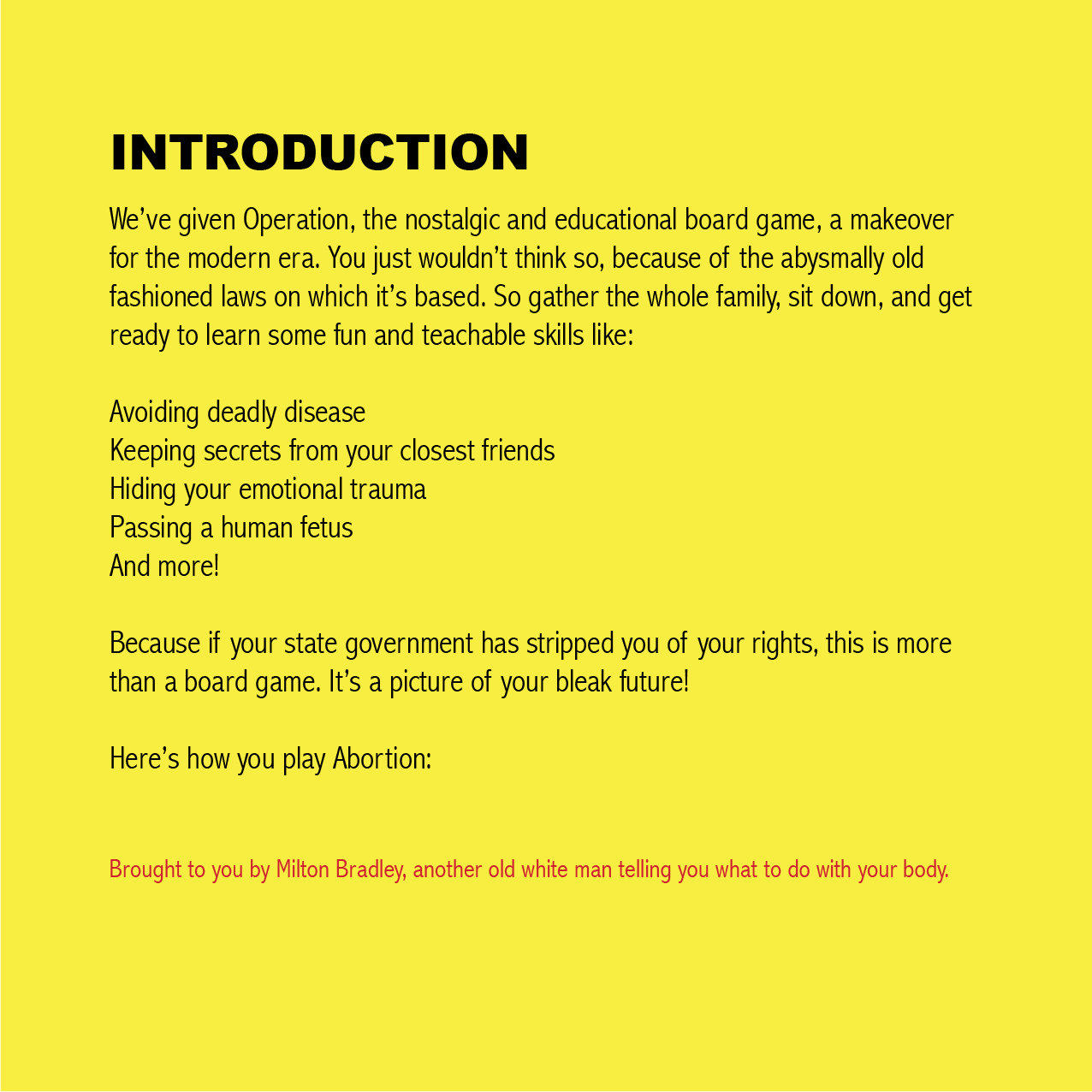 INTRODUCTION

We've given Operation, the nostalgic and educational board game, a makeover for the modern era. You just wouldn't think so, because of the abysmally old fashioned laws on which it's based. So gather the whole family, sit down, and get ready to learn some fun and teachable skills like:

Avoiding deadly disease
Keeping secrets from your closest friends
Hiding your emotional trauma
Passing a human fetus
And more!

Because if your state government has stripped you of your rights, this is more than a board game. It's a picture of your bleak future!

Here's how you play Abortion:

Brought to you by Milton Bradley, another old white man telling you what to do with your body.